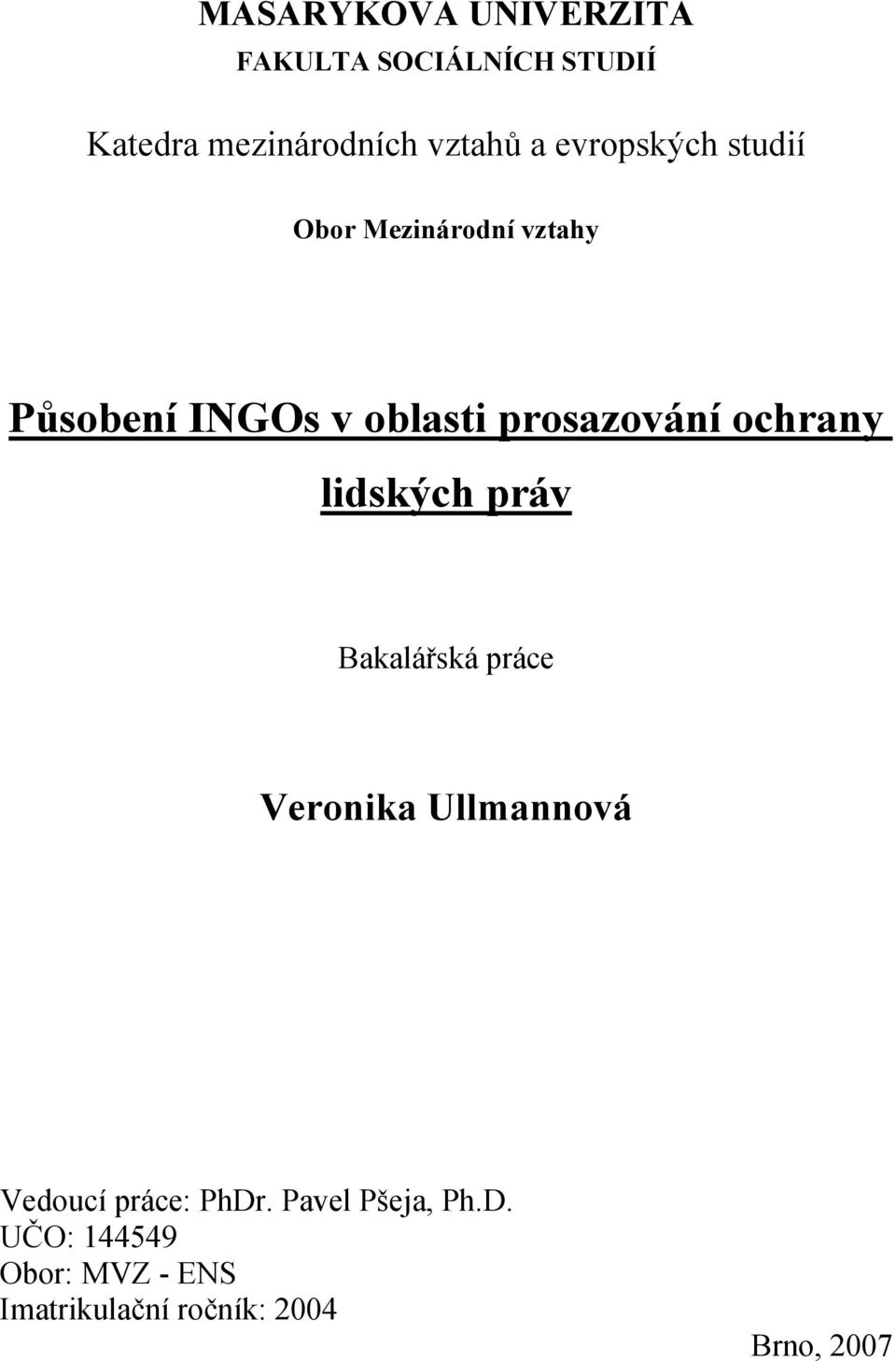 MASARYKOVA UNIVERZITA
FAKULTA SOCIÁLNÍCH STUDIÍ

Katedra mezinárodních vztahů a evropských studií

Obor Mezinárodní vztahy

Působení INGOs v oblasti prosazování ochrany lidských práv

Bakalářská práce

Veronika Ullmannová

Vedoucí práce: PhDr. Pavel Pšeja, Ph.D.
UČO: 144549
Obor: MVZ - ENS
Imatrikulační ročník: 2004

Brno, 2007